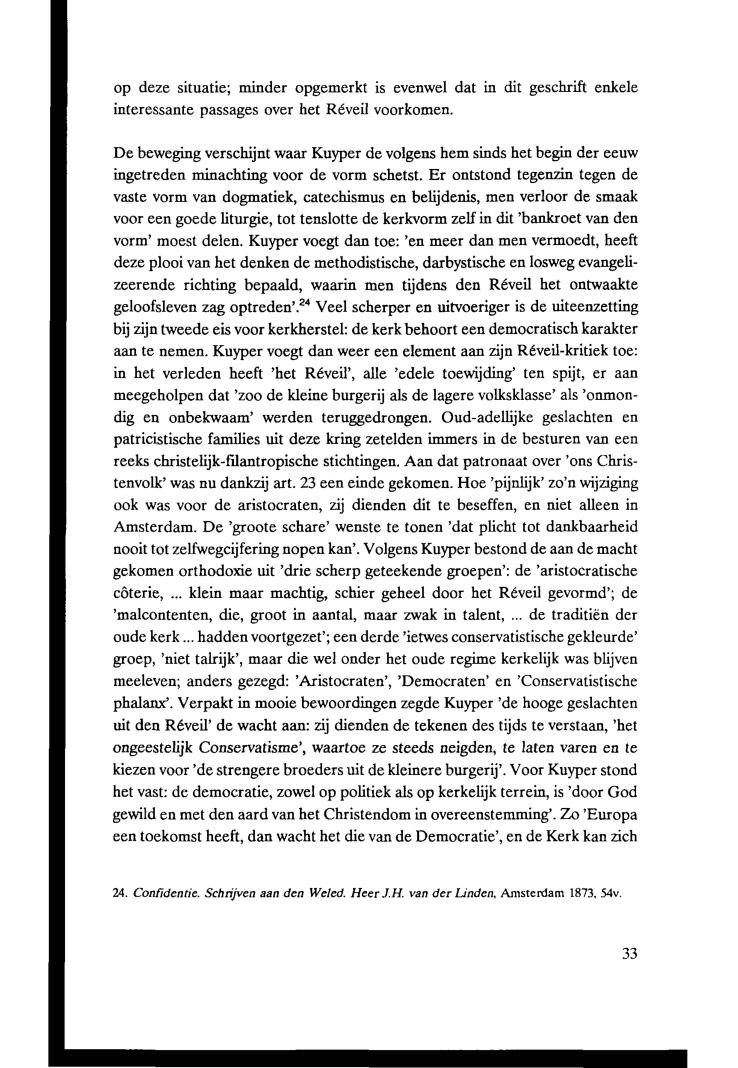 op deze situatie; minder opgemerkt is evenwel dat in dit geschrift enkele interessante passages over het Réveil voorkomen.

De beweging verschijnt waar Kuyper de volgens hem sinds het begin der eeuw ingetreden minachting voor de vorm schetst. Er ontstond tegenzin tegen de vaste vorm van dogmatiek, catechismus en belijdenis, men verloor de smaak voor een goede liturgie, tot tenslotte de kerkvorm zelf in dit 'bankroet van den vorm' moest delen. Kuyper voegt dan toe: 'en meer dan men vermoedt, heeft deze plooi van het denken de methodistische, darbystische en losweg evangelizeerende richting bepaald, waarin men tijdens den Réveil het ontwaakte geloofsleven zag optreden'.$^{24}$ Veel scherper en uitvoeriger is de uiteenzetting bij zijn tweede eis voor kerkherstel: de kerk behoort een democratisch karakter aan te nemen. Kuyper voegt dan weer een element aan zijn Réveil-kritiek toe: in het verleden heeft 'het Réveil', alle 'edele toewijding' ten spijt, er aan meegeholpen dat 'zoo de kleine burgerij als de lagere volksklasse' als 'onmondig en onbekwaam' werden teruggedrongen. Oud-adellijke geslachten en patricistische families uit deze kring zetelden immers in de besturen van een reeks christelijk-filantropische stichtingen. Aan dat patronaat over 'ons Christenvolk' was nu dankzij art. 23 een einde gekomen. Hoe 'pijnlijk' zo'n wijziging ook was voor de aristocraten, zij dienden dit te beseffen, en niet alleen in Amsterdam. De 'groote schare' wenste te tonen 'dat plicht tot dankbaarheid nooit tot zelfwegcijfering nopen kan'. Volgens Kuyper bestond de aan de macht gekomen orthodoxie uit 'drie scherp geteekende groepen': de 'aristocratische côterie, ... klein maar machtig, schier geheel door het Réveil gevormd'; de 'malcontenten, die, groot in aantal, maar zwak in talent, ... de traditiën der oude kerk ... hadden voortgezet'; een derde 'ietwes conservatistische gekleurde' groep, 'niet talrijk', maar die wel onder het oude regime kerkelijk was blijven meeleven; anders gezegd: 'Aristocraten', 'Democraten' en 'Conservatistische phalanx'. Verpakt in mooie bewoordingen zegde Kuyper 'de hooge geslachten uit den Réveil' de wacht aan: zij dienden de tekenen des tijds te verstaan, 'het ongeestelijk Conservatisme', waartoe ze steeds neigden, te laten varen en te kiezen voor 'de strengere broeders uit de kleinere burgerij'. Voor Kuyper stond het vast: de democratie, zowel op politiek als op kerkelijk terrein, is 'door God gewild en met den aard van het Christendom in overeenstemming'. Zo 'Europa een toekomst heeft, dan wacht het die van de Democratie', en de Kerk kan zich

24. Confidentie. Schrijven aan den Weled. Heer J.H. van der Linden, Amsterdam 1873, 54v.

33